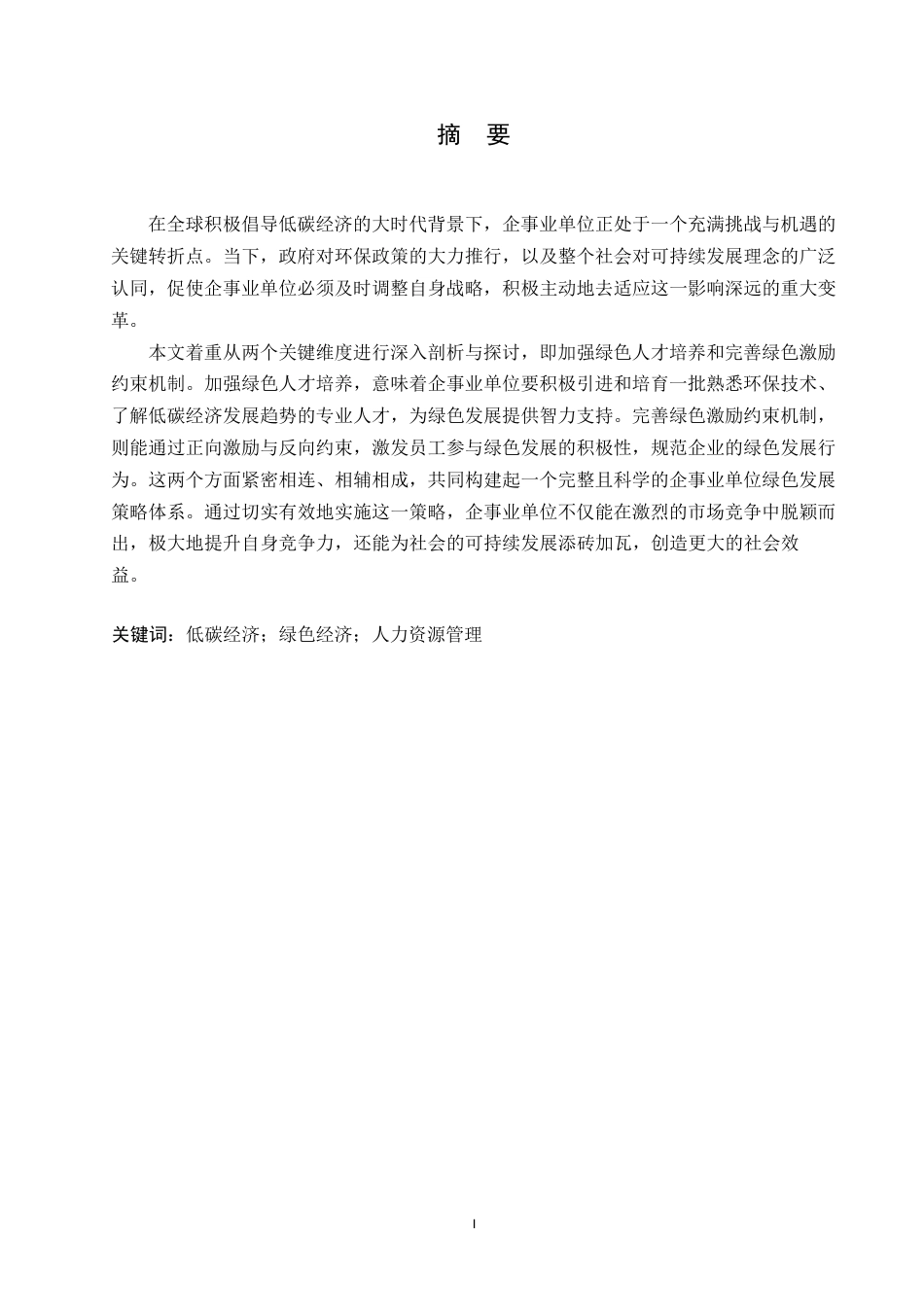 摘　要

在全球积极倡导低碳经济的大时代背景下，企事业单位正处于一个充满挑战与机遇的关键转折点。当下，政府对环保政策的大力推行，以及整个社会对可持续发展理念的广泛认同，促使企事业单位必须及时调整自身战略，积极主动地去适应这一影响深远的重大变革。

本文着重从两个关键维度进行深入剖析与探讨，即加强绿色人才培养和完善绿色激励约束机制。加强绿色人才培养，意味着企事业单位要积极引进和培育一批熟悉环保技术、了解低碳经济发展趋势的专业人才，为绿色发展提供智力支持。完善绿色激励约束机制，则能通过正向激励与反向约束，激发员工参与绿色发展的积极性，规范企业的绿色发展行为。这两个方面紧密相连、相辅相成，共同构建起一个完整且科学的企事业单位绿色发展策略体系。通过切实有效地实施这一策略，企事业单位不仅能在激烈的市场竞争中脱颖而出，极大地提升自身竞争力，还能为社会的可持续发展添砖加瓦，创造更大的社会效益。

关键词：低碳经济；绿色经济；人力资源管理

I